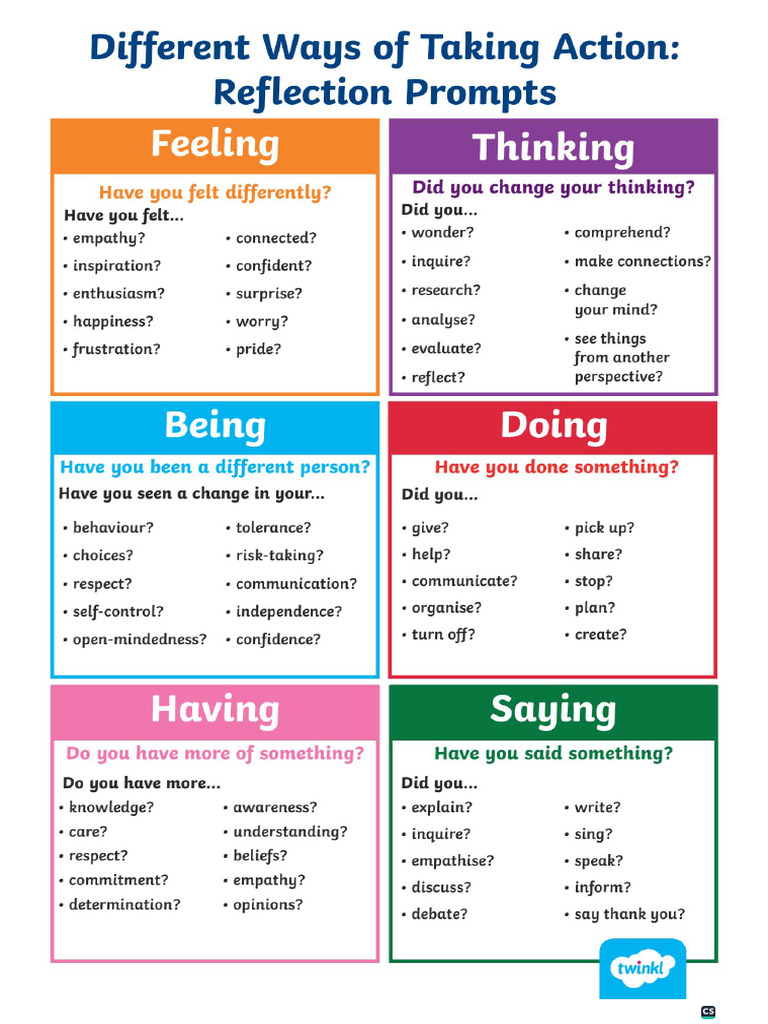 Different Ways of Taking Action: Reflection Prompts

Feeling

Have you felt differently?

Have you felt...

• empathy?
• inspiration?
• enthusiasm?
• happiness?
• frustration?

• connected?
• confident?
• surprise?
• worry?
• pride?

Thinking

Did you change your thinking?

Did you...

• wonder?
• inquire?
• research?
• analyse?
• evaluate?
• reflect?

• comprehend?
• make connections?
• change your mind?
• see things from another perspective?

Being

Have you been a different person?

Have you seen a change in your...

• behaviour?
• choices?
• respect?
• self-control?
• open-mindedness?

• tolerance?
• risk-taking?
• communication?
• independence?
• confidence?

Doing

Have you done something?

Did you...

• give?
• help?
• communicate?
• organise?
• turn off?

• pick up?
• share?
• stop?
• plan?
• create?

Having

Do you have more of something?

Do you have more...

• knowledge?
• care?
• respect?
• commitment?
• determination?

• awareness?
• understanding?
• beliefs?
• empathy?
• opinions?

Saying

Have you said something?

Did you...

• explain?
• inquire?
• empathise?
• discuss?
• debate?

• write?
• sing?
• speak?
• inform?
• say thank you?

twinkl

CS